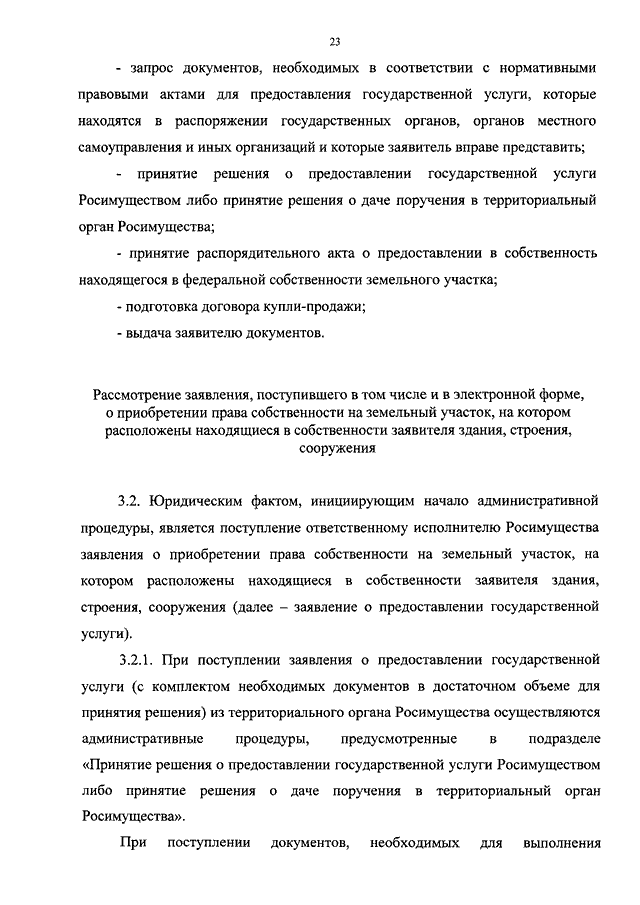 23

- запрос документов, необходимых в соответствии с нормативными правовыми актами для предоставления государственной услуги, которые находятся в распоряжении государственных органов, органов местного самоуправления и иных организаций и которые заявитель вправе представить;

- принятие решения о предоставлении государственной услуги Росимуществом либо принятие решения о даче поручения в территориальный орган Росимущества;

- принятие распорядительного акта о предоставлении в собственность находящегося в федеральной собственности земельного участка;

- подготовка договора купли-продажи;

- выдача заявителю документов.

Рассмотрение заявления, поступившего в том числе и в электронной форме, о приобретении права собственности на земельный участок, на котором расположены находящиеся в собственности заявителя здания, строения, сооружения

3.2. Юридическим фактом, инициирующим начало административной процедуры, является поступление ответственному исполнителю Росимущества заявления о приобретении права собственности на земельный участок, на котором расположены находящиеся в собственности заявителя здания, строения, сооружения (далее – заявление о предоставлении государственной услуги).

3.2.1. При поступлении заявления о предоставлении государственной услуги (с комплектом необходимых документов в достаточном объеме для принятия решения) из территориального органа Росимущества осуществляются административные процедуры, предусмотренные в подразделе «Принятие решения о предоставлении государственной услуги Росимуществом либо принятие решения о даче поручения в территориальный орган Росимущества».

При поступлении документов, необходимых для выполнения